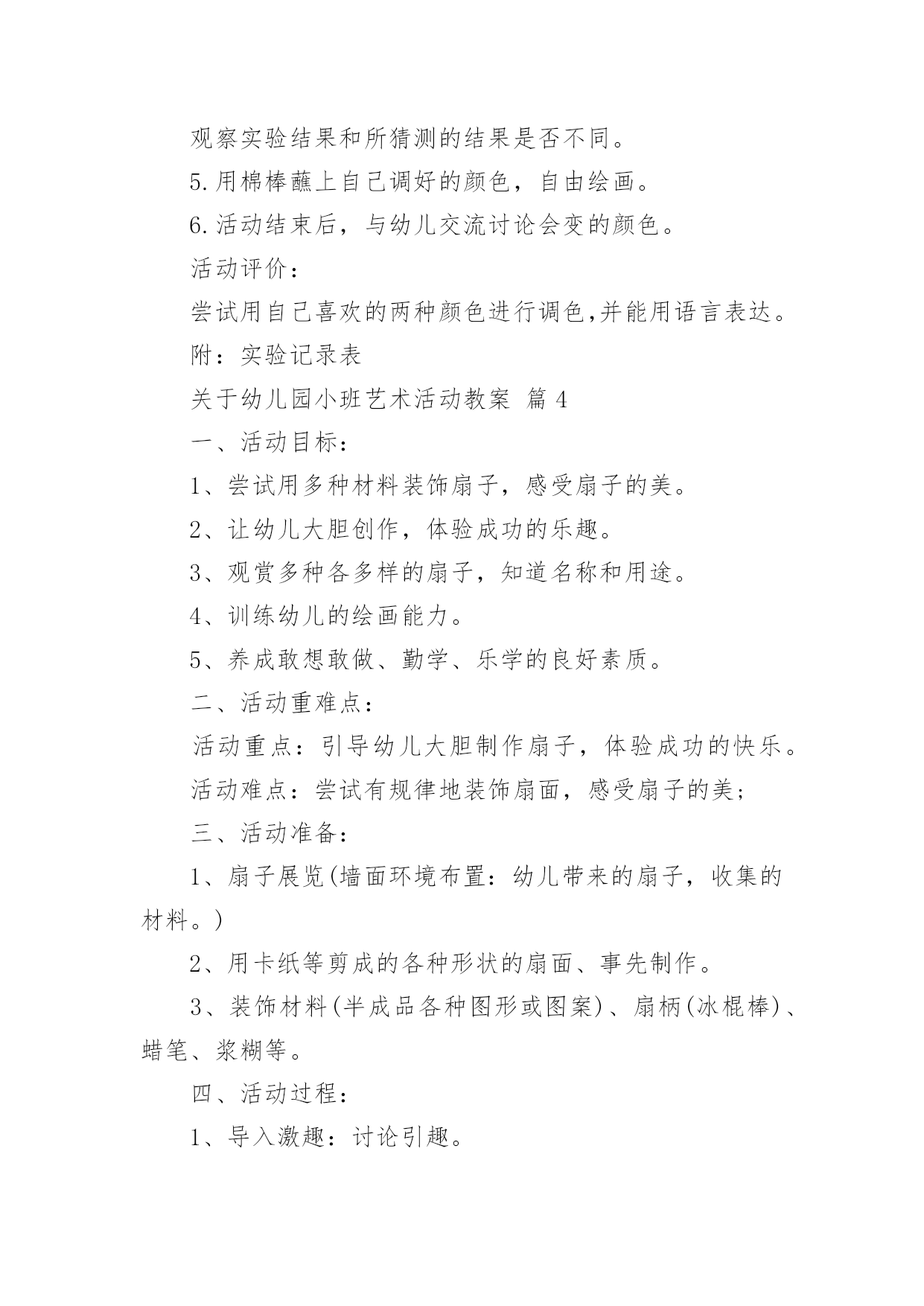 观察实验结果和所猜测的结果是否不同。

5.用棉棒蘸上自己调好的颜色，自由绘画。

6.活动结束后，与幼儿交流讨论会变的颜色。

活动评价：

尝试用自己喜欢的两种颜色进行调色,并能用语言表达。

附：实验记录表

关于幼儿园小班艺术活动教案 篇4

一、活动目标：

1、尝试用多种材料装饰扇子，感受扇子的美。

2、让幼儿大胆创作，体验成功的乐趣。

3、观赏多种各多样的扇子，知道名称和用途。

4、训练幼儿的绘画能力。

5、养成敢想敢做、勤学、乐学的良好素质。

二、活动重难点：

活动重点：引导幼儿大胆制作扇子，体验成功的快乐。

活动难点：尝试有规律地装饰扇面，感受扇子的美；

三、活动准备：

1、扇子展览(墙面环境布置：幼儿带来的扇子，收集的材料。)

2、用卡纸等剪成的各种形状的扇面、事先制作。

3、装饰材料(半成品各种图形或图案)、扇柄(冰棍棒)、蜡笔、浆糊等。

四、活动过程：

1、导入激趣：讨论引趣。